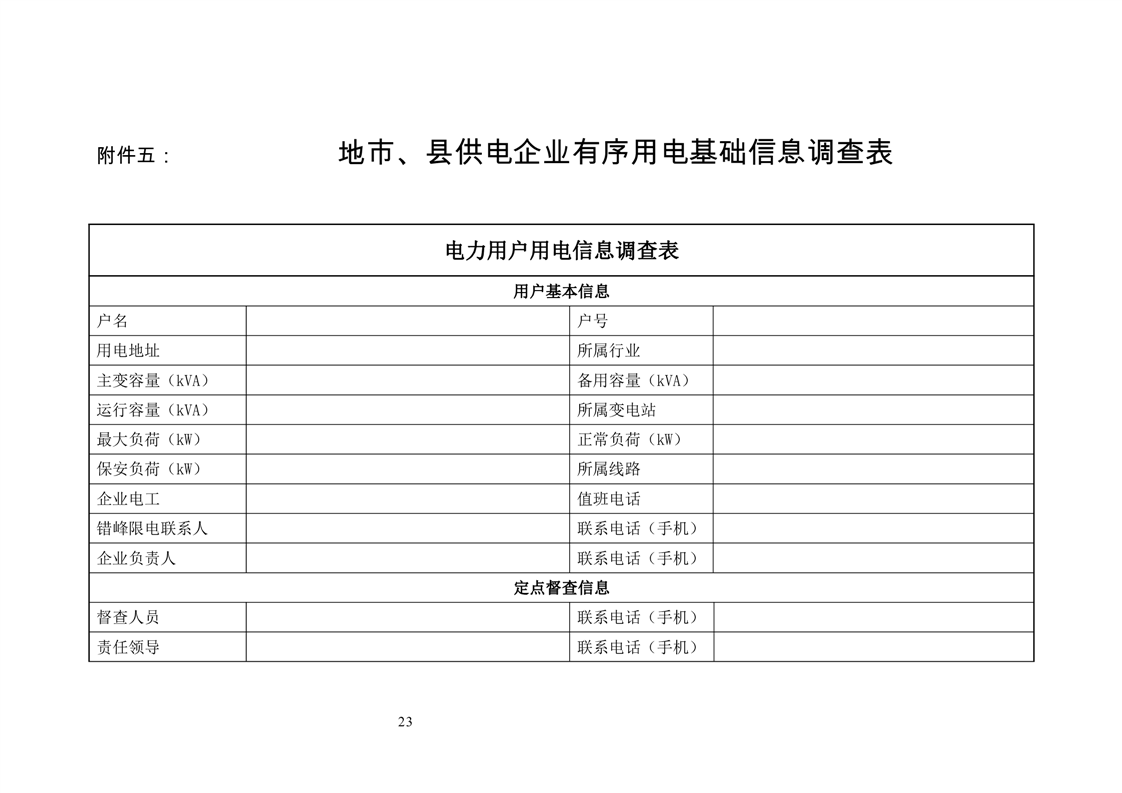 附件五：　地市、县供电企业有序用电基础信息调查表

| 电力用户用电信息调查表 | | | |
|---|---|---|---|
| 用户基本信息 | | | |
| 户名 | | 户号 | |
| 用电地址 | | 所属行业 | |
| 主变容量（kVA） | | 备用容量（kVA） | |
| 运行容量（kVA） | | 所属变电站 | |
| 最大负荷（kW） | | 正常负荷（kW） | |
| 保安负荷（kW） | | 所属线路 | |
| 企业电工 | | 值班电话 | |
| 错峰限电联系人 | | 联系电话（手机） | |
| 企业负责人 | | 联系电话（手机） | |
| 定点督查信息 | | | |
| 督查人员 | | 联系电话（手机） | |
| 责任领导 | | 联系电话（手机） | |

23